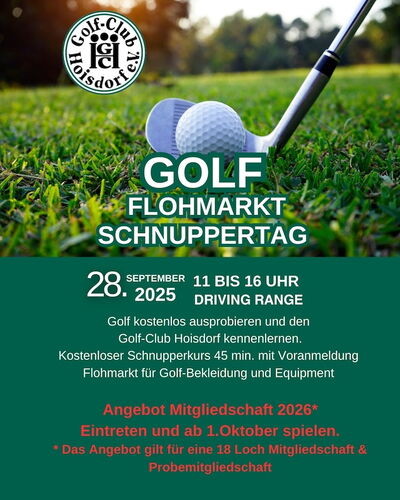 Golf-Club Hoisdorf e.V.
GCH

GOLF
FLOHMARKT
SCHNUPPERTAG

28. SEPTEMBER 2025
11 BIS 16 UHR
DRIVING RANGE

Golf kostenlos ausprobieren und den Golf-Club Hoisdorf kennenlernen.
Kostenloser Schnupperkurs 45 min. mit Voranmeldung
Flohmarkt für Golf-Bekleidung und Equipment

Angebot Mitgliedschaft 2026*
Eintreten und ab 1.Oktober spielen.
* Das Angebot gilt für eine 18 Loch Mitgliedschaft & Probemitgliedschaft